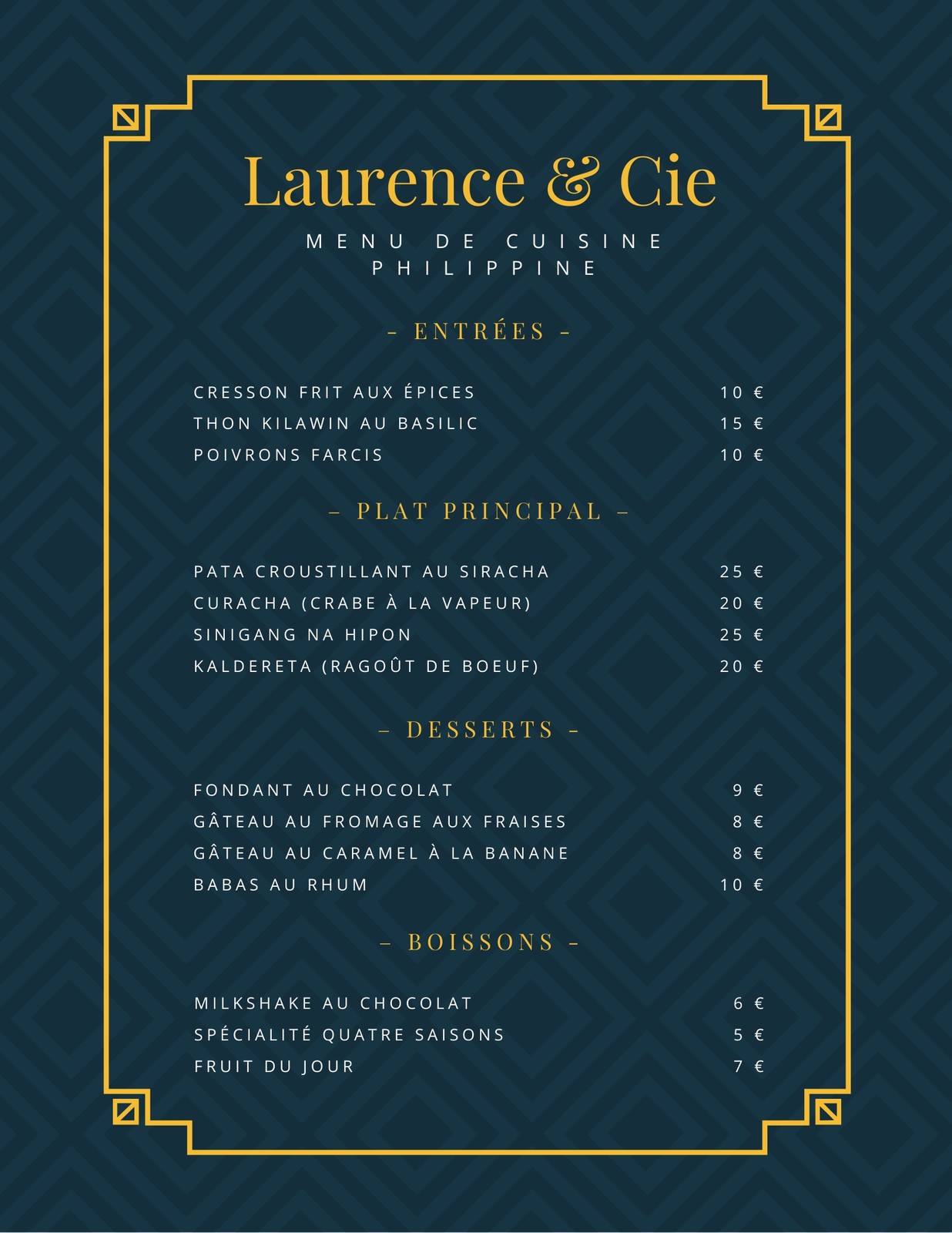 Laurence & Cie

MENU DE CUISINE PHILIPPINE

- ENTRÉES -

CRESSON FRIT AUX ÉPICES 10 €
THON KILAWIN AU BASILIC 15 €
POIVRONS FARCIS 10 €

– PLAT PRINCIPAL –

PATA CROUSTILLANT AU SIRACHA 25 €
CURACHA (CRABE À LA VAPEUR) 20 €
SINIGANG NA HIPON 25 €
KALDERETA (RAGOÛT DE BOEUF) 20 €

– DESSERTS -

FONDANT AU CHOCOLAT 9 €
GÂTEAU AU FROMAGE AUX FRAISES 8 €
GÂTEAU AU CARAMEL À LA BANANE 8 €
BABAS AU RHUM 10 €

– BOISSONS -

MILKSHAKE AU CHOCOLAT 6 €
SPÉCIALITÉ QUATRE SAISONS 5 €
FRUIT DU JOUR 7 €